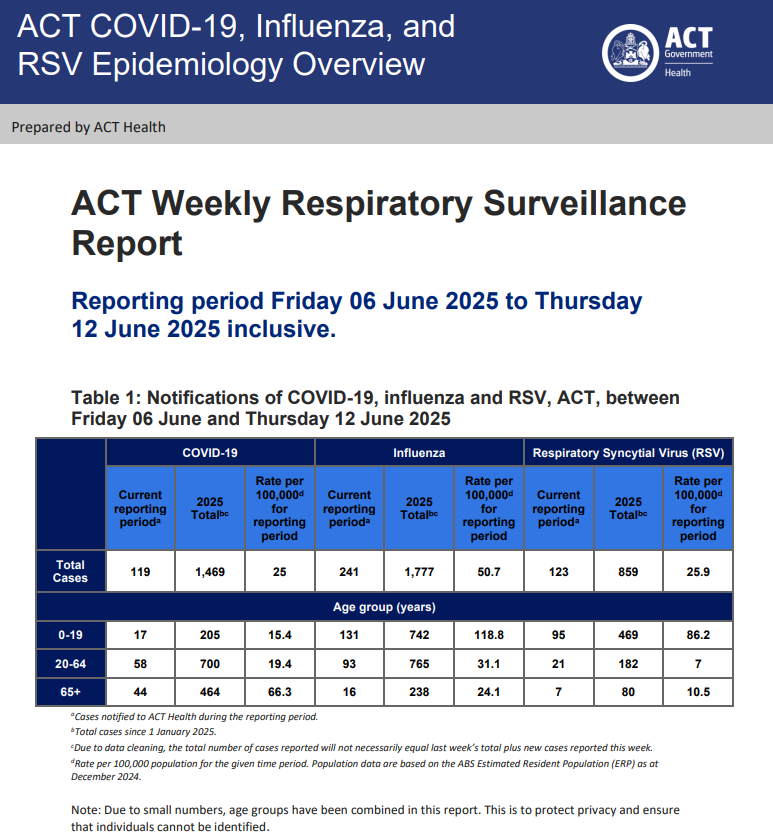 ACT COVID-19, Influenza, and RSV Epidemiology Overview

ACT Government Health

Prepared by ACT Health

ACT Weekly Respiratory Surveillance Report

Reporting period Friday 06 June 2025 to Thursday 12 June 2025 inclusive.

Table 1: Notifications of COVID-19, influenza and RSV, ACT, between Friday 06 June and Thursday 12 June 2025

| | COVID-19 | | | Influenza | | | Respiratory Syncytial Virus (RSV) | | |
|---|---|---|---|---|---|---|---|---|---|
| | Current reporting period$^a$ | 2025 Total$^{bc}$ | Rate per 100,000$^d$ for reporting period | Current reporting period$^a$ | 2025 Total$^{bc}$ | Rate per 100,000$^d$ for reporting period | Current reporting period$^a$ | 2025 Total$^{bc}$ | Rate per 100,000$^d$ for reporting period |
| Total Cases | 119 | 1,469 | 25 | 241 | 1,777 | 50.7 | 123 | 859 | 25.9 |
| Age group (years) | | | | | | | | | |
| 0-19 | 17 | 205 | 15.4 | 131 | 742 | 118.8 | 95 | 469 | 86.2 |
| 20-64 | 58 | 700 | 19.4 | 93 | 765 | 31.1 | 21 | 182 | 7 |
| 65+ | 44 | 464 | 66.3 | 16 | 238 | 24.1 | 7 | 80 | 10.5 |

$^a$Cases notified to ACT Health during the reporting period.
$^b$Total cases since 1 January 2025.
$^c$Due to data cleaning, the total number of cases reported will not necessarily equal last week's total plus new cases reported this week.
$^d$Rate per 100,000 population for the given time period. Population data are based on the ABS Estimated Resident Population (ERP) as at December 2024.

Note: Due to small numbers, age groups have been combined in this report. This is to protect privacy and ensure that individuals cannot be identified.